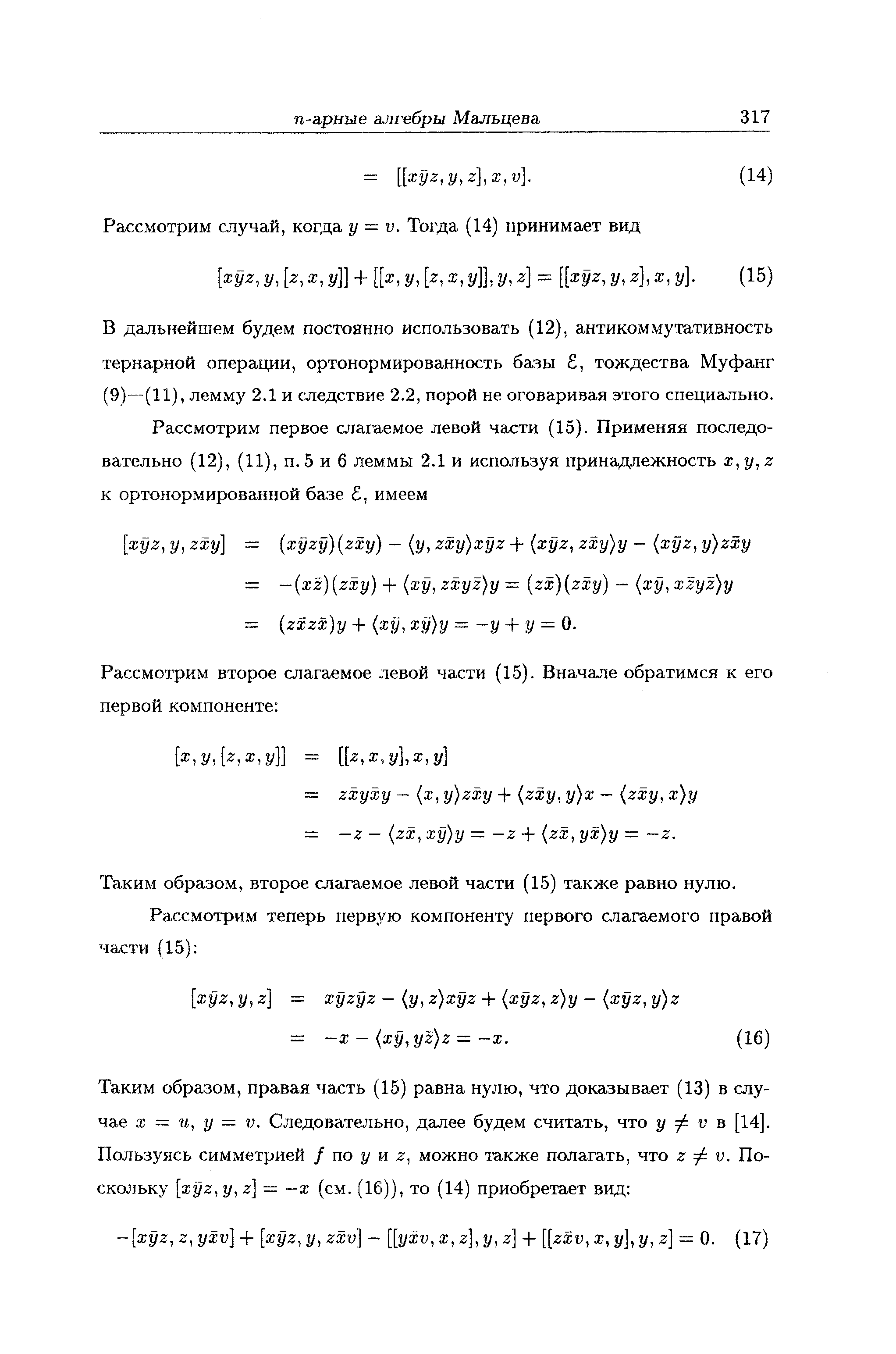 $n$-арные алгебры Мальцева 317

$= [[x\bar{y}z, y, z], x, v].$ (14)

Рассмотрим случай, когда $y = v$. Тогда (14) принимает вид

$[x\bar{y}z, y, [z, x, y]] + [[x, y, [z, x, y]], y, z] = [[x\bar{y}z, y, z], x, y].$ (15)

В дальнейшем будем постоянно использовать (12), антикоммутативность тернарной операции, ортонормированность базы $\mathcal{E}$, тождества Муфанг (9)—(11), лемму 2.1 и следствие 2.2, порой не оговаривая этого специально.

Рассмотрим первое слагаемое левой части (15). Применяя последовательно (12), (11), п. 5 и 6 леммы 2.1 и используя принадлежность $x, y, z$ к ортонормированной базе $\mathcal{E}$, имеем

$[x\bar{y}z, y, z\bar{x}y] = (x\bar{y}z\bar{y})(z\bar{x}y) - \langle y, z\bar{x}y\rangle x\bar{y}z + \langle x\bar{y}z, z\bar{x}y\rangle y - \langle x\bar{y}z, y\rangle z\bar{x}y$
$= -(x\bar{z})(z\bar{x}y) + \langle x\bar{y}, z\bar{x}y\bar{z}\rangle y = (z\bar{x})(z\bar{x}y) - \langle x\bar{y}, x\bar{z}y\bar{z}\rangle y$
$= (z\bar{x}z\bar{x})y + \langle x\bar{y}, x\bar{y}\rangle y = -y + y = 0.$

Рассмотрим второе слагаемое левой части (15). Вначале обратимся к его первой компоненте:

$[x, y, [z, x, y]] = [[z, x, y], x, y]$
$= z\bar{x}y\bar{x}y - \langle x, y\rangle z\bar{x}y + \langle z\bar{x}y, y\rangle x - \langle z\bar{x}y, x\rangle y$
$= -z - \langle z\bar{x}, x\bar{y}\rangle y = -z + \langle z\bar{x}, y\bar{x}\rangle y = -z.$

Таким образом, второе слагаемое левой части (15) также равно нулю.

Рассмотрим теперь первую компоненту первого слагаемого правой части (15):

$[x\bar{y}z, y, z] = x\bar{y}z\bar{y}z - \langle y, z\rangle x\bar{y}z + \langle x\bar{y}z, z\rangle y - \langle x\bar{y}z, y\rangle z$
$= -x - \langle x\bar{y}, y\bar{z}\rangle z = -x.$ (16)

Таким образом, правая часть (15) равна нулю, что доказывает (13) в случае $x = u$, $y = v$. Следовательно, далее будем считать, что $y \neq v$ в [14]. Пользуясь симметрией $f$ по $y$ и $z$, можно также полагать, что $z \neq v$. Поскольку $[x\bar{y}z, y, z] = -x$ (см. (16)), то (14) приобретает вид:

$-[x\bar{y}z, z, y\bar{x}v] + [x\bar{y}z, y, z\bar{x}v] - [[y\bar{x}v, x, z], y, z] + [[z\bar{x}v, x, y], y, z] = 0.$ (17)